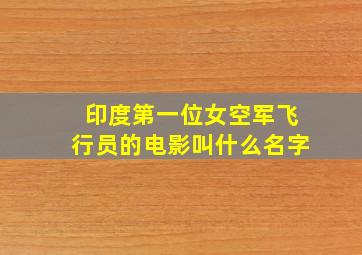 印度第一位女空军飞行员的电影叫什么名字